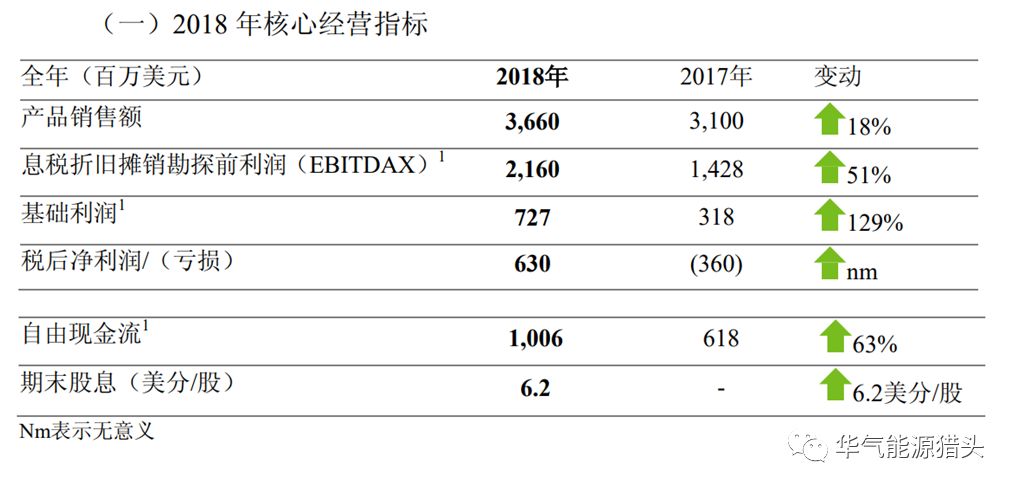 （一）2018年核心经营指标

| 全年（百万美元） | 2018年 | 2017年 | 变动 |
|---|---|---|---|
| 产品销售额 | 3,660 | 3,100 | 18% |
| 息税折旧摊销勘探前利润（EBITDAX）$^{1}$ | 2,160 | 1,428 | 51% |
| 基础利润$^{1}$ | 727 | 318 | 129% |
| 税后净利润/（亏损） | 630 | (360) | nm |
| 自由现金流$^{1}$ | 1,006 | 618 | 63% |
| 期末股息（美分/股） | 6.2 | - | 6.2美分/股 |

Nm表示无意义

华气能源猎头